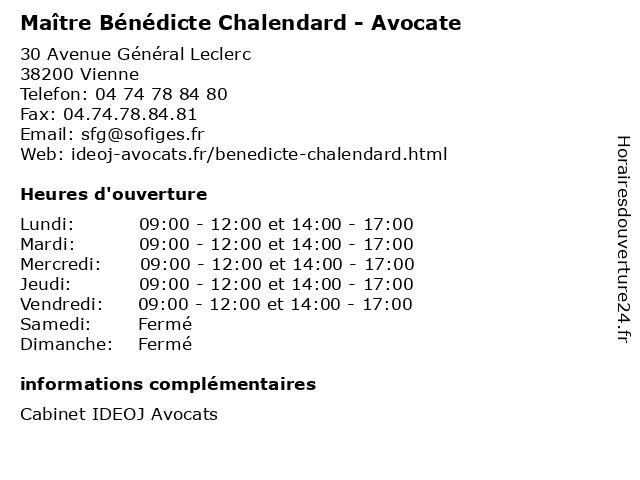 Maître Bénédicte Chalendard - Avocate

30 Avenue Général Leclerc
38200 Vienne
Telefon: 04 74 78 84 80
Fax: 04.74.78.84.81
Email: sfg@sofiges.fr
Web: ideoj-avocats.fr/benedicte-chalendard.html

Heures d'ouverture

| | |
|---|---|
| Lundi: | 09:00 - 12:00 et 14:00 - 17:00 |
| Mardi: | 09:00 - 12:00 et 14:00 - 17:00 |
| Mercredi: | 09:00 - 12:00 et 14:00 - 17:00 |
| Jeudi: | 09:00 - 12:00 et 14:00 - 17:00 |
| Vendredi: | 09:00 - 12:00 et 14:00 - 17:00 |
| Samedi: | Fermé |
| Dimanche: | Fermé |

informations complémentaires

Cabinet IDEOJ Avocats

Horairesdouverture24.fr